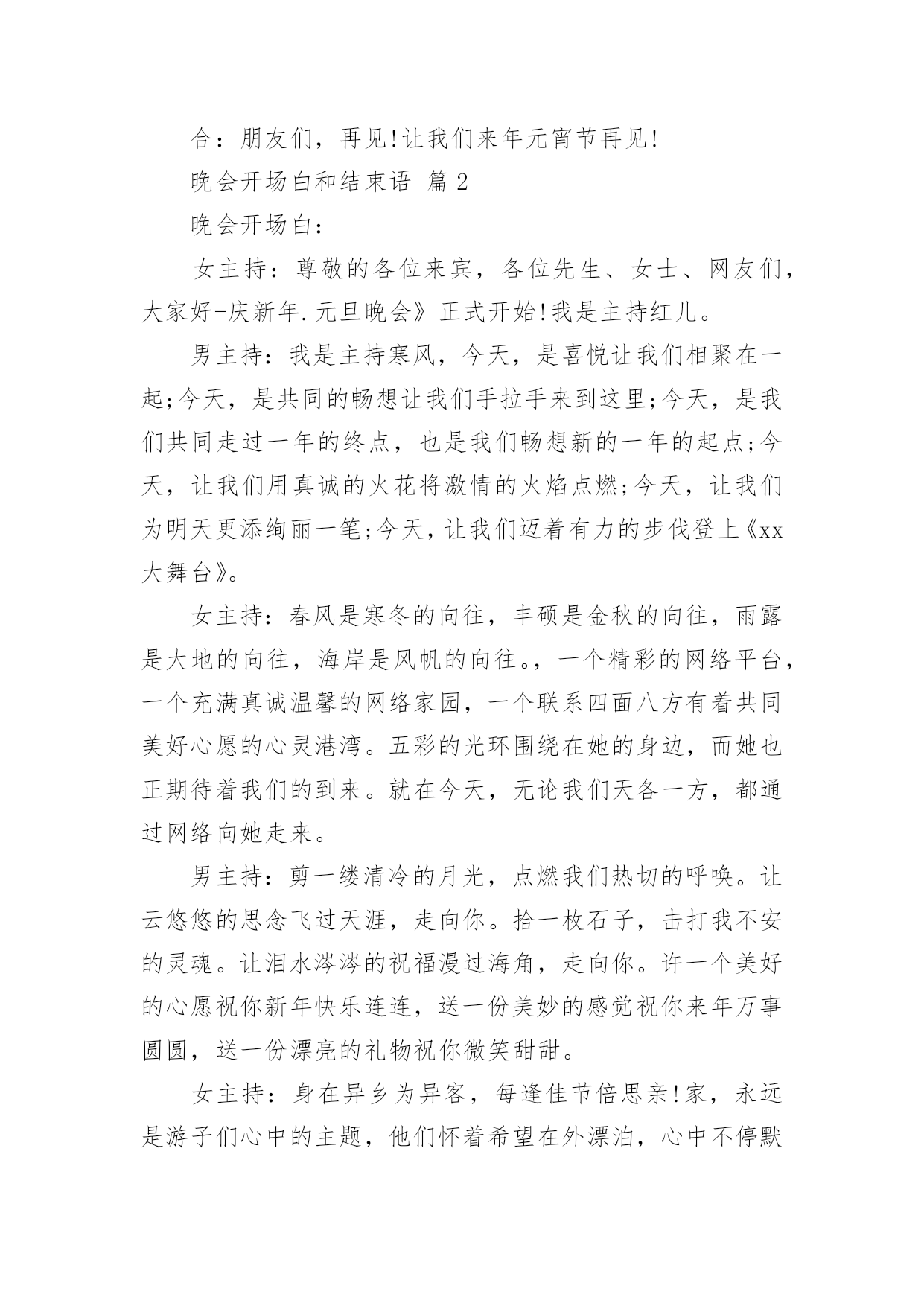 合：朋友们，再见!让我们来年元宵节再见!

晚会开场白和结束语 篇2

晚会开场白：

女主持：尊敬的各位来宾，各位先生、女士、网友们，大家好-庆新年.元旦晚会》正式开始!我是主持红儿。

男主持：我是主持寒风，今天，是喜悦让我们相聚在一起;今天，是共同的畅想让我们手拉手来到这里;今天，是我们共同走过一年的终点，也是我们畅想新的一年的起点;今天，让我们用真诚的火花将激情的火焰点燃;今天，让我们为明天更添绚丽一笔;今天，让我们迈着有力的步伐登上《xx大舞台》。

女主持：春风是寒冬的向往，丰硕是金秋的向往，雨露是大地的向往，海岸是风帆的向往。，一个精彩的网络平台，一个充满真诚温馨的网络家园，一个联系四面八方有着共同美好心愿的心灵港湾。五彩的光环围绕在她的身边，而她也正期待着我们的到来。就在今天，无论我们天各一方，都通过网络向她走来。

男主持：剪一缕清冷的月光，点燃我们热切的呼唤。让云悠悠的思念飞过天涯，走向你。拾一枚石子，击打我不安的灵魂。让泪水涔涔的祝福漫过海角，走向你。许一个美好的心愿祝你新年快乐连连，送一份美妙的感觉祝你来年万事圆圆，送一份漂亮的礼物祝你微笑甜甜。

女主持：身在异乡为异客，每逢佳节倍思亲!家，永远是游子们心中的主题，他们怀着希望在外漂泊，心中不停默